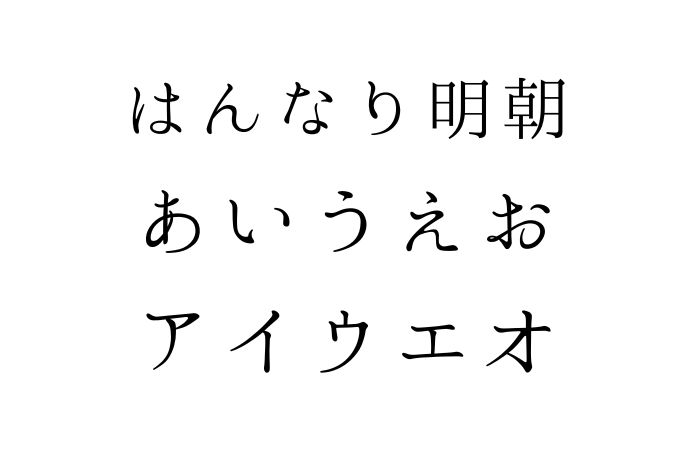 はんなり明朝
あいうえお
アイウエオ